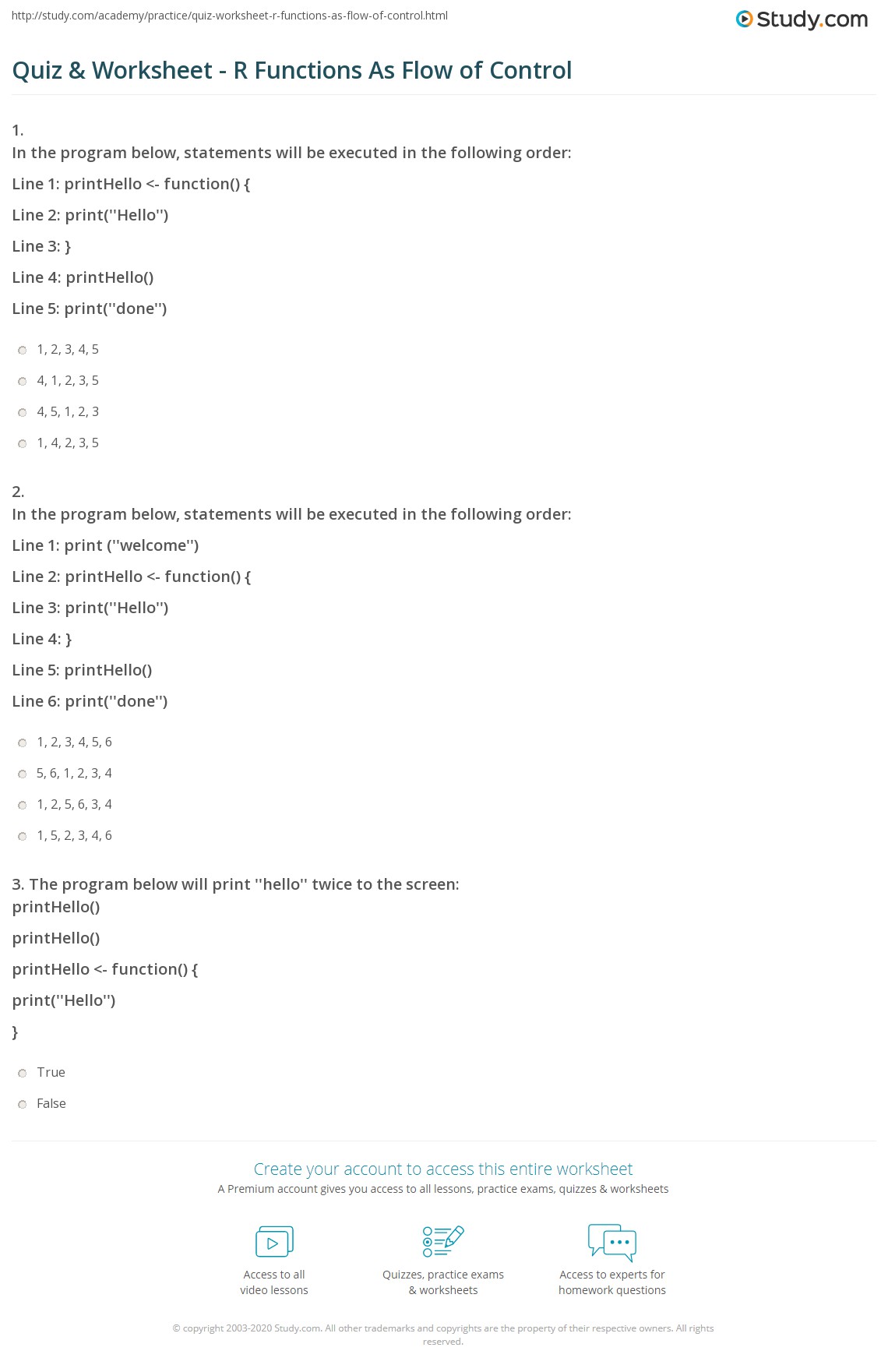 http://study.com/academy/practice/quiz-worksheet-r-functions-as-flow-of-control.html

Study.com

Quiz & Worksheet - R Functions As Flow of Control

1.
In the program below, statements will be executed in the following order:

Line 1: printHello <- function() {

Line 2: print("Hello")

Line 3: }

Line 4: printHello()

Line 5: print("done")

1, 2, 3, 4, 5

4, 1, 2, 3, 5

4, 5, 1, 2, 3

1, 4, 2, 3, 5

2.
In the program below, statements will be executed in the following order:

Line 1: print ("welcome")

Line 2: printHello <- function() {

Line 3: print("Hello")

Line 4: }

Line 5: printHello()

Line 6: print("done")

1, 2, 3, 4, 5, 6

5, 6, 1, 2, 3, 4

1, 2, 5, 6, 3, 4

1, 5, 2, 3, 4, 6

3. The program below will print "hello" twice to the screen:
printHello()

printHello()

printHello <- function() {

print("Hello")

}

True

False

Create your account to access this entire worksheet
A Premium account gives you access to all lessons, practice exams, quizzes & worksheets

Access to all video lessons

Quizzes, practice exams & worksheets

Access to experts for homework questions

© copyright 2003-2020 Study.com. All other trademarks and copyrights are the property of their respective owners. All rights reserved.